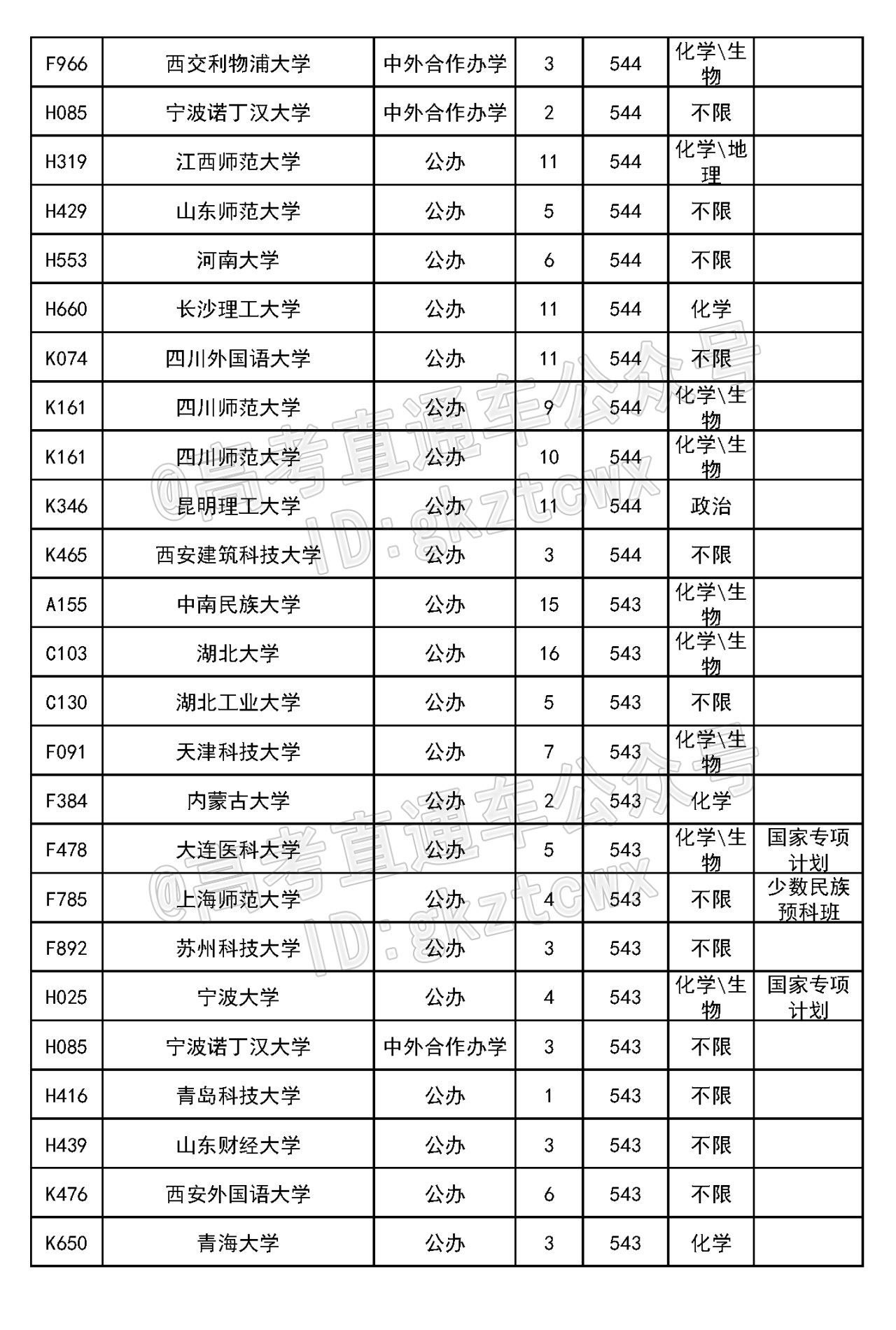 |  |  |  |  |  |  |  |
|---|---|---|---|---|---|---|
| F966 | 西交利物浦大学 | 中外合作办学 | 3 | 544 | 化学\生物 |  |
| H085 | 宁波诺丁汉大学 | 中外合作办学 | 2 | 544 | 不限 |  |
| H319 | 江西师范大学 | 公办 | 11 | 544 | 化学\地理 |  |
| H429 | 山东师范大学 | 公办 | 5 | 544 | 不限 |  |
| H553 | 河南大学 | 公办 | 6 | 544 | 不限 |  |
| H660 | 长沙理工大学 | 公办 | 11 | 544 | 化学 |  |
| K074 | 四川外国语大学 | 公办 | 11 | 544 | 不限 |  |
| K161 | 四川师范大学 | 公办 | 9 | 544 | 化学\生物 |  |
| K161 | 四川师范大学 | 公办 | 10 | 544 | 化学\生物 |  |
| K346 | 昆明理工大学 | 公办 | 11 | 544 | 政治 |  |
| K465 | 西安建筑科技大学 | 公办 | 3 | 544 | 不限 |  |
| A155 | 中南民族大学 | 公办 | 15 | 543 | 化学\生物 |  |
| C103 | 湖北大学 | 公办 | 16 | 543 | 化学\生物 |  |
| C130 | 湖北工业大学 | 公办 | 5 | 543 | 不限 |  |
| F091 | 天津科技大学 | 公办 | 7 | 543 | 化学\生物 |  |
| F384 | 内蒙古大学 | 公办 | 2 | 543 | 化学 |  |
| F478 | 大连医科大学 | 公办 | 5 | 543 | 化学\生物 | 国家专项计划 |
| F785 | 上海师范大学 | 公办 | 4 | 543 | 不限 | 少数民族预科班 |
| F892 | 苏州科技大学 | 公办 | 3 | 543 | 不限 |  |
| H025 | 宁波大学 | 公办 | 4 | 543 | 化学\生物 | 国家专项计划 |
| H085 | 宁波诺丁汉大学 | 中外合作办学 | 3 | 543 | 不限 |  |
| H416 | 青岛科技大学 | 公办 | 1 | 543 | 不限 |  |
| H439 | 山东财经大学 | 公办 | 3 | 543 | 不限 |  |
| K476 | 西安外国语大学 | 公办 | 6 | 543 | 不限 |  |
| K650 | 青海大学 | 公办 | 3 | 543 | 化学 |  |

@高考直通车公众号 ID:gkztcwx
@高考直通车公众号 ID:gkztcwx